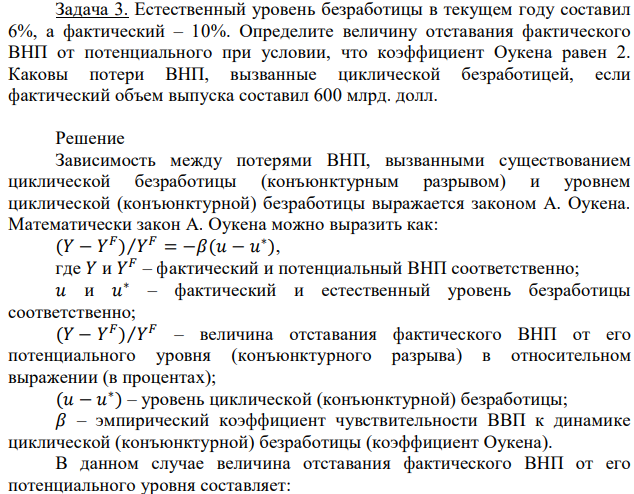 Задача 3. Естественный уровень безработицы в текущем году составил 6%, а фактический – 10%. Определите величину отставания фактического ВНП от потенциального при условии, что коэффициент Оукена равен 2. Каковы потери ВНП, вызванные циклической безработицей, если фактический объем выпуска составил 600 млрд. долл.

Решение

Зависимость между потерями ВНП, вызванными существованием циклической безработицы (конъюнктурным разрывом) и уровнем циклической (конъюнктурной) безработицы выражается законом А. Оукена. Математически закон А. Оукена можно выразить как:

$(Y - Y^F)/Y^F = -\beta(u - u^*)$,

где $Y$ и $Y^F$ – фактический и потенциальный ВНП соответственно;

$u$ и $u^*$ – фактический и естественный уровень безработицы соответственно;

$(Y - Y^F)/Y^F$ – величина отставания фактического ВНП от его потенциального уровня (конъюнктурного разрыва) в относительном выражении (в процентах);

$(u - u^*)$ – уровень циклической (конъюнктурной) безработицы;

$\beta$ – эмпирический коэффициент чувствительности ВВП к динамике циклической (конъюнктурной) безработицы (коэффициент Оукена).

В данном случае величина отставания фактического ВНП от его потенциального уровня составляет: